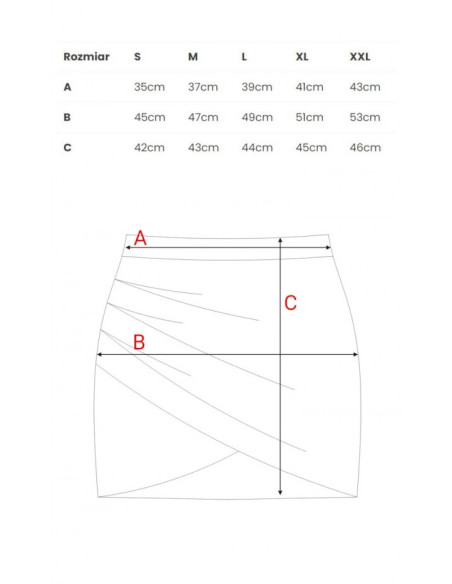 | Rozmiar | S | M | L | XL | XXL |
|---|---|---|---|---|---|
| A | 35cm | 37cm | 39cm | 41cm | 43cm |
| B | 45cm | 47cm | 49cm | 51cm | 53cm |
| C | 42cm | 43cm | 44cm | 45cm | 46cm |

A
C
B